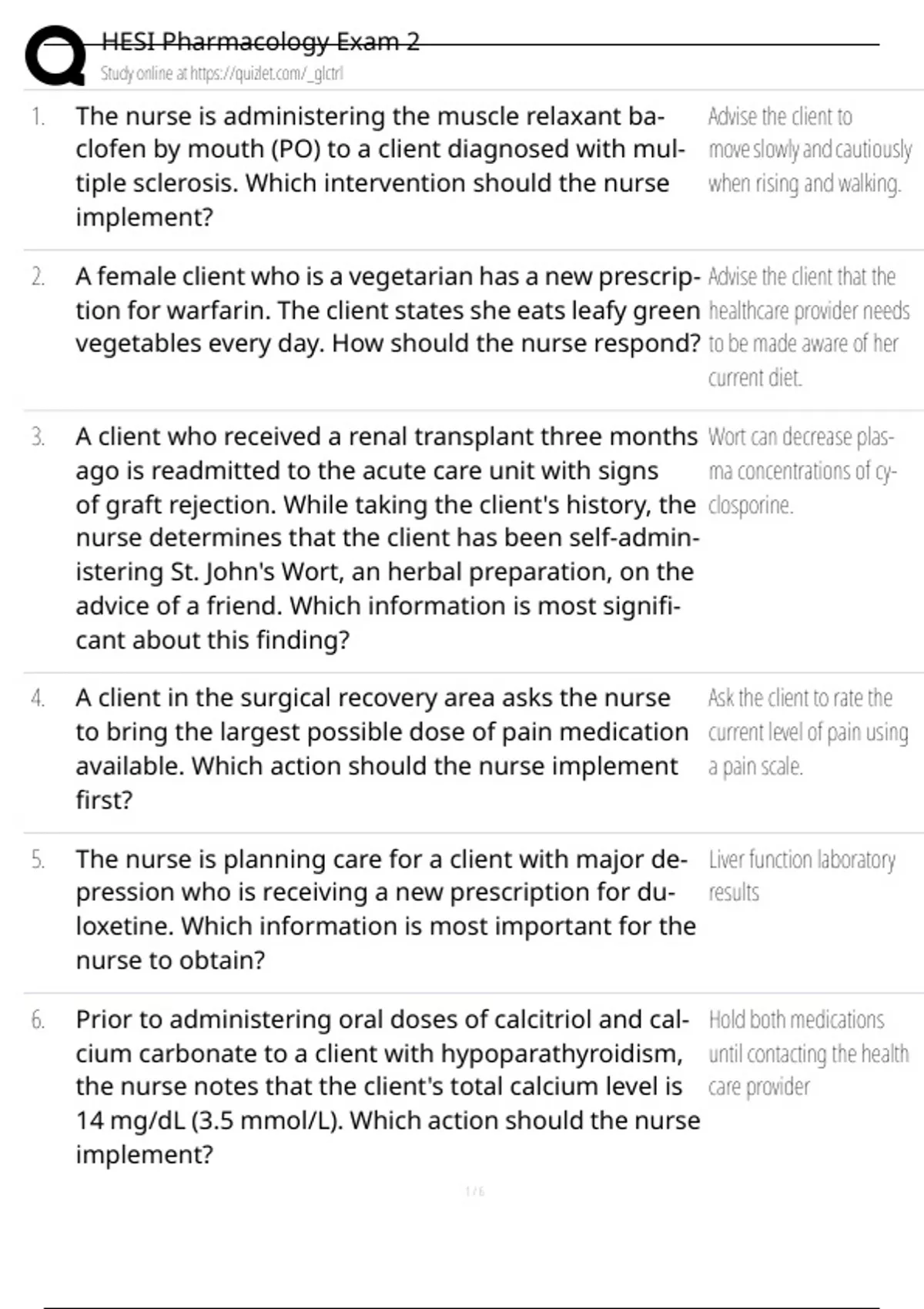 HESI Pharmacology Exam 2
Study online at https://quizlet.com/_glctrl

1. The nurse is administering the muscle relaxant baclofen by mouth (PO) to a client diagnosed with multiple sclerosis. Which intervention should the nurse implement?

Advise the client to move slowly and cautiously when rising and walking.

2. A female client who is a vegetarian has a new prescription for warfarin. The client states she eats leafy green vegetables every day. How should the nurse respond?

Advise the client that the healthcare provider needs to be made aware of her current diet.

3. A client who received a renal transplant three months ago is readmitted to the acute care unit with signs of graft rejection. While taking the client's history, the nurse determines that the client has been self-administering St. John's Wort, an herbal preparation, on the advice of a friend. Which information is most significant about this finding?

Wort can decrease plasma concentrations of cyclosporine.

4. A client in the surgical recovery area asks the nurse to bring the largest possible dose of pain medication available. Which action should the nurse implement first?

Ask the client to rate the current level of pain using a pain scale.

5. The nurse is planning care for a client with major depression who is receiving a new prescription for duloxetine. Which information is most important for the nurse to obtain?

Liver function laboratory results

6. Prior to administering oral doses of calcitriol and calcium carbonate to a client with hypoparathyroidism, the nurse notes that the client's total calcium level is 14 mg/dL (3.5 mmol/L). Which action should the nurse implement?

Hold both medications until contacting the health care provider

1 / 6